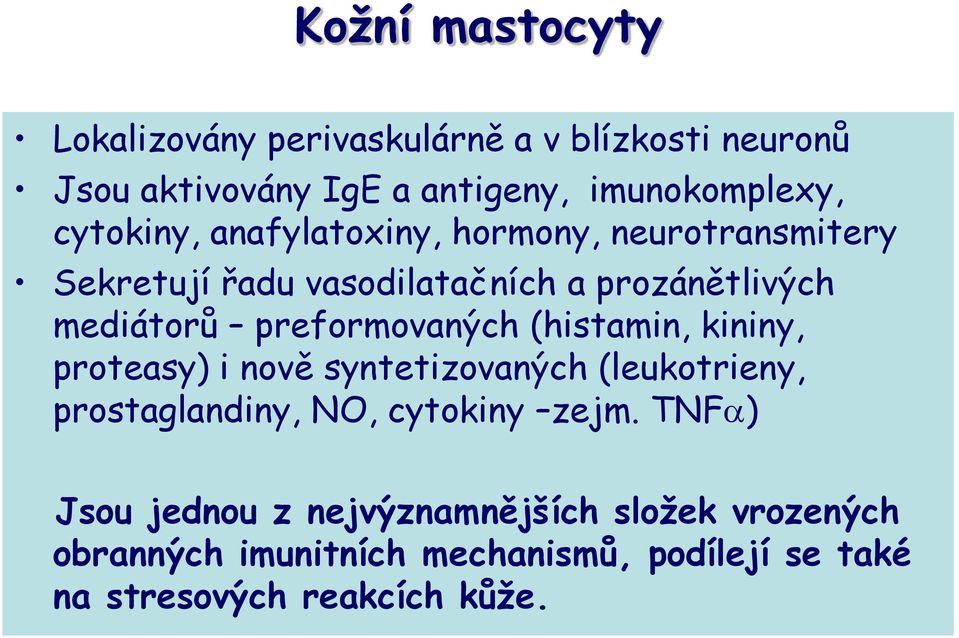 Kožní mastocyty

• Lokalizovány perivaskulárně a v blízkosti neuronů
• Jsou aktivovány IgE a antigeny, imunokomplexy, cytokiny, anafylatoxiny, hormony, neurotransmitery
• Sekretují řadu vasodilatačních a prozánětlivých mediátorů – preformovaných (histamin, kininy, proteasy) i nově syntetizovaných (leukotrieny, prostaglandiny, NO, cytokiny –zejm. TNF$\alpha$)

Jsou jednou z nejvýznamnějších složek vrozených obranných imunitních mechanismů, podílejí se také na stresových reakcích kůže.